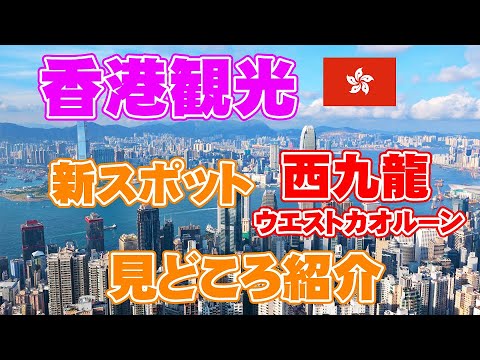 香港観光

新スポット 西九龍
ウエストカオルーン

見どころ紹介